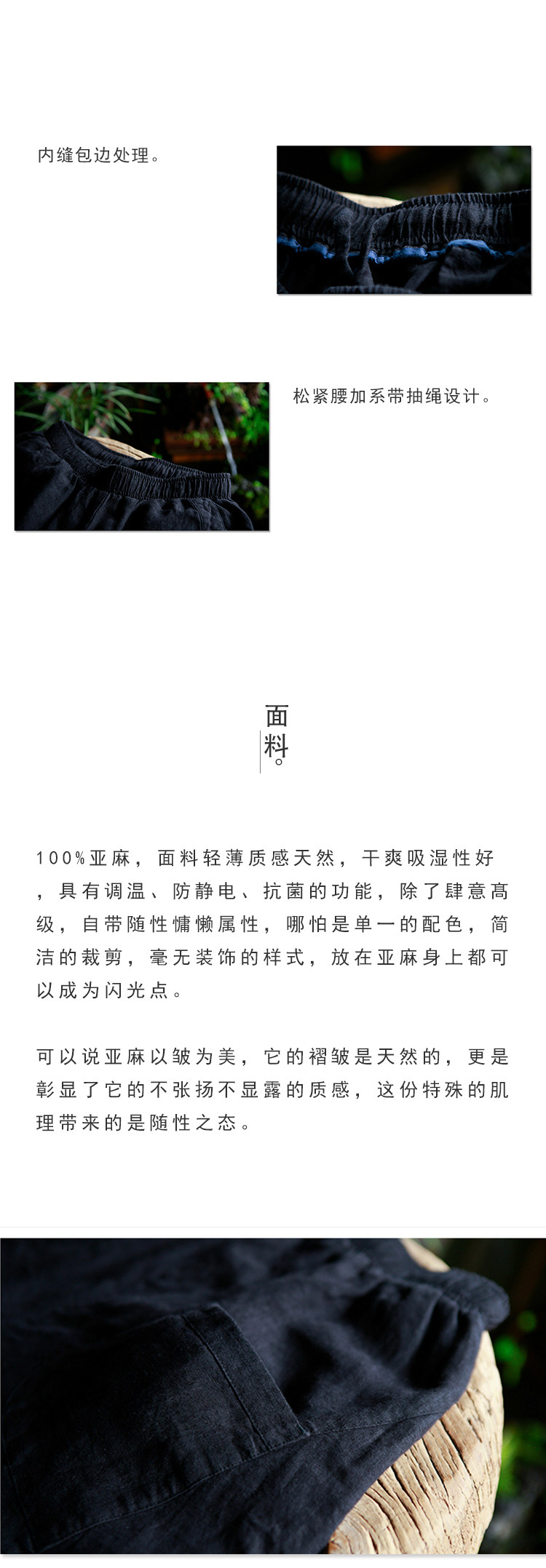 内缝包边处理。

松紧腰加系带抽绳设计。

面料。

100%亚麻，面料轻薄质感天然，干爽吸湿性好，具有调温、防静电、抗菌的功能，除了肆意高级，自带随性慵懒属性，哪怕是单一的配色，简洁的裁剪，毫无装饰的样式，放在亚麻身上都可以成为闪光点。

可以说亚麻以皱为美，它的褶皱是天然的，更是彰显了它的不张扬不显露的质感，这份特殊的肌理带来的是随性之态。